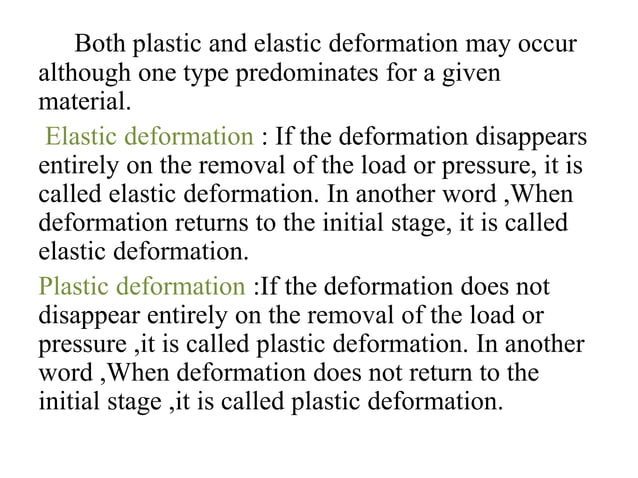 Both plastic and elastic deformation may occur although one type predominates for a given material.

Elastic deformation : If the deformation disappears entirely on the removal of the load or pressure, it is called elastic deformation. In another word ,When deformation returns to the initial stage, it is called elastic deformation.

Plastic deformation :If the deformation does not disappear entirely on the removal of the load or pressure ,it is called plastic deformation. In another word ,When deformation does not return to the initial stage ,it is called plastic deformation.